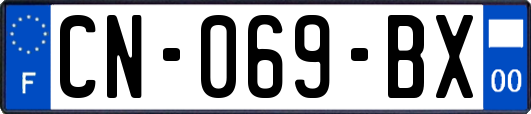 F
CN-069-BX
00